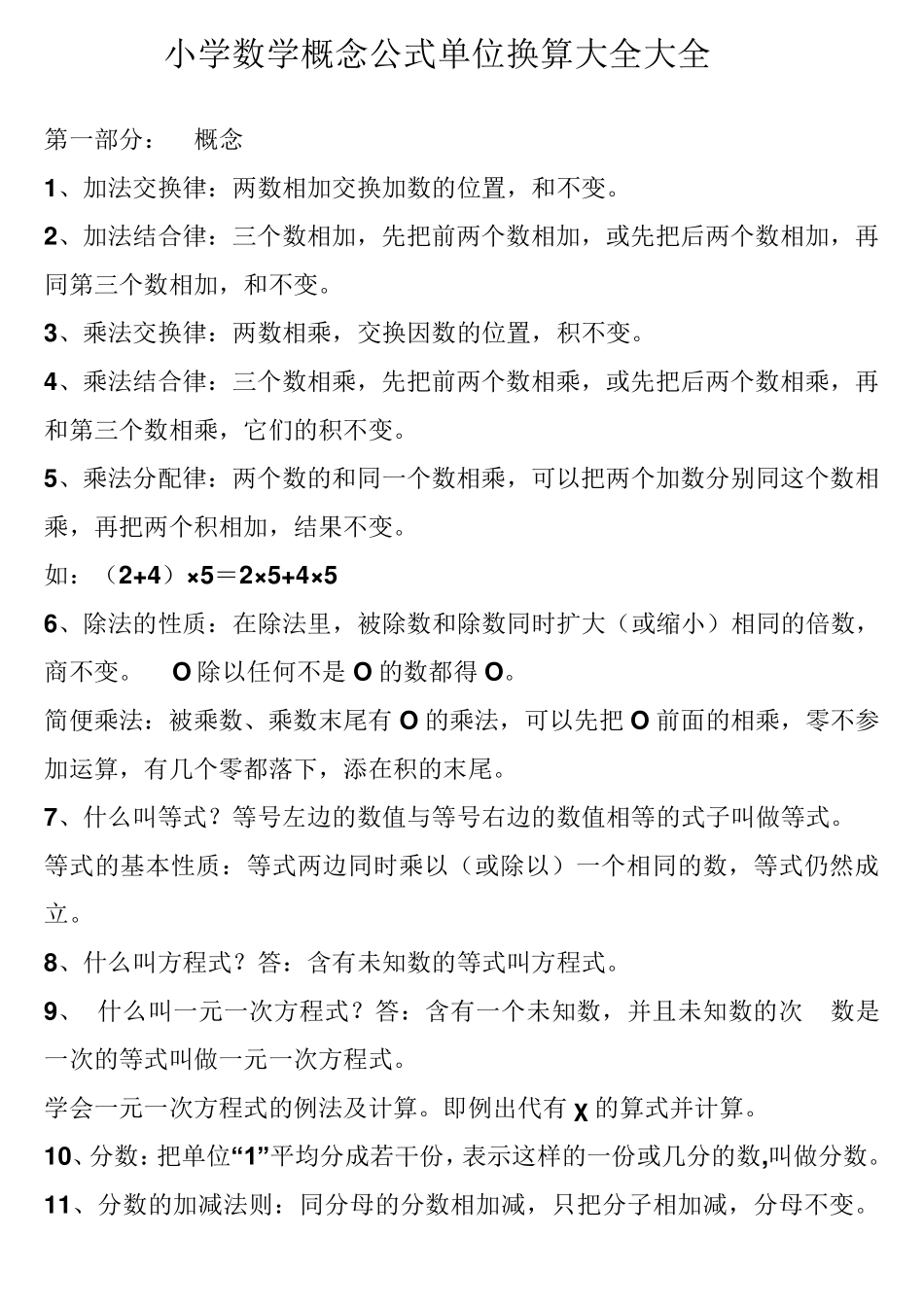 小学数学概念公式单位换算大全大全

第一部分： 概念

1、加法交换律：两数相加交换加数的位置，和不变。

2、加法结合律：三个数相加，先把前两个数相加，或先把后两个数相加，再同第三个数相加，和不变。

3、乘法交换律：两数相乘，交换因数的位置，积不变。

4、乘法结合律：三个数相乘，先把前两个数相乘，或先把后两个数相乘，再和第三个数相乘，它们的积不变。

5、乘法分配律：两个数的和同一个数相乘，可以把两个加数分别同这个数相乘，再把两个积相加，结果不变。

如：（2+4）×5＝2×5+4×5

6、除法的性质：在除法里，被除数和除数同时扩大（或缩小）相同的倍数，商不变。 O 除以任何不是 O 的数都得 O。

简便乘法：被乘数、乘数末尾有 O 的乘法，可以先把 O 前面的相乘，零不参加运算，有几个零都落下，添在积的末尾。

7、什么叫等式？等号左边的数值与等号右边的数值相等的式子叫做等式。

等式的基本性质：等式两边同时乘以（或除以）一个相同的数，等式仍然成立。

8、什么叫方程式？答：含有未知数的等式叫方程式。

9、 什么叫一元一次方程式？答：含有一个未知数，并且未知数的次 数是一次的等式叫做一元一次方程式。

学会一元一次方程式的例法及计算。即例出代有 χ 的算式并计算。

10、分数：把单位“1”平均分成若干份，表示这样的一份或几分的数,叫做分数。

11、分数的加减法则：同分母的分数相加减，只把分子相加减，分母不变。